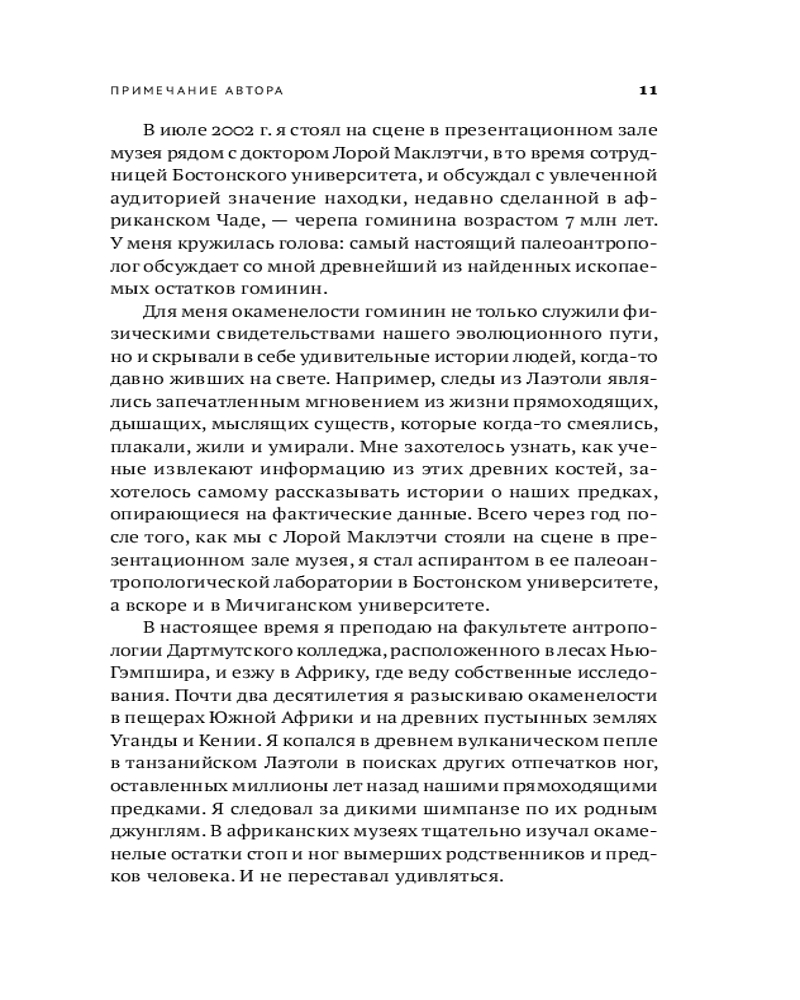 ПРИМЕЧАНИЕ АВТОРА 11

В июле 2002 г. я стоял на сцене в презентационном зале музея рядом с доктором Лорой Маклэтчи, в то время сотрудницей Бостонского университета, и обсуждал с увлеченной аудиторией значение находки, недавно сделанной в африканском Чаде, — черепа гоминина возрастом 7 млн лет. У меня кружилась голова: самый настоящий палеоантрополог обсуждает со мной древнейший из найденных ископаемых остатков гоминин.

Для меня окаменелости гоминин не только служили физическими свидетельствами нашего эволюционного пути, но и скрывали в себе удивительные истории людей, когда-то давно живших на свете. Например, следы из Лаэтоли являлись запечатленным мгновением из жизни прямоходящих, дышащих, мыслящих существ, которые когда-то смеялись, плакали, жили и умирали. Мне захотелось узнать, как ученые извлекают информацию из этих древних костей, захотелось самому рассказывать истории о наших предках, опирающиеся на фактические данные. Всего через год после того, как мы с Лорой Маклэтчи стояли на сцене в презентационном зале музея, я стал аспирантом в ее палеоантропологической лаборатории в Бостонском университете, а вскоре и в Мичиганском университете.

В настоящее время я преподаю на факультете антропологии Дартмутского колледжа, расположенного в лесах Нью-Гэмпшира, и езжу в Африку, где веду собственные исследования. Почти два десятилетия я разыскиваю окаменелости в пещерах Южной Африки и на древних пустынных землях Уганды и Кении. Я копался в древнем вулканическом пепле в танзанийском Лаэтоли в поисках других отпечатков ног, оставленных миллионы лет назад нашими прямоходящими предками. Я следовал за дикими шимпанзе по их родным джунглям. В африканских музеях тщательно изучал окаменелые остатки стоп и ног вымерших родственников и предков человека. И не переставал удивляться.